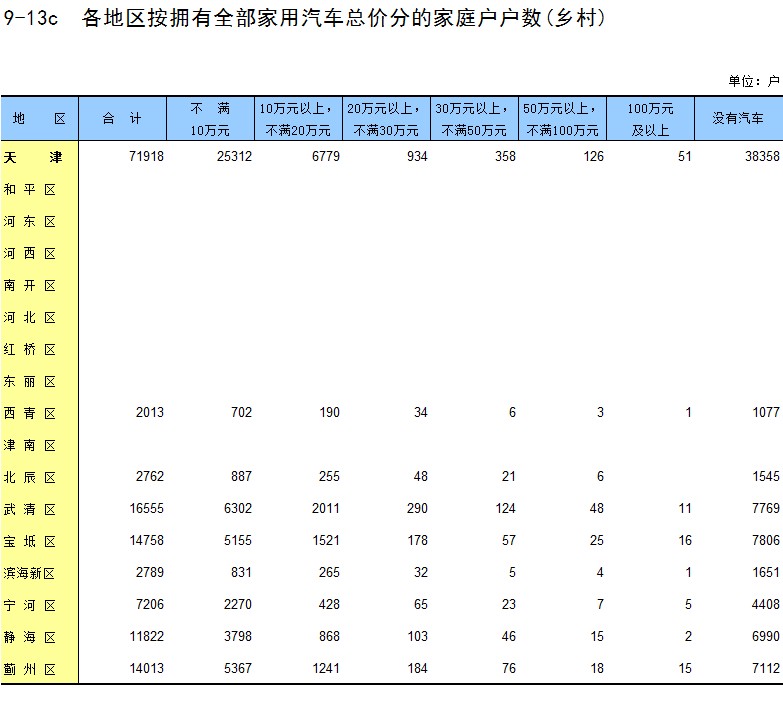 9-13c 各地区按拥有全部家用汽车总价分的家庭户户数(乡村)

单位：户

| 地 区 | 合 计 | 不 满 10万元 | 10万元以上，不满20万元 | 20万元以上，不满30万元 | 30万元以上，不满50万元 | 50万元以上，不满100万元 | 100万元及以上 | 没有汽车 |
|---|---|---|---|---|---|---|---|---|
| 天 津 | 71918 | 25312 | 6779 | 934 | 358 | 126 | 51 | 38358 |
| 和 平 区 | | | | | | | | |
| 河 东 区 | | | | | | | | |
| 河 西 区 | | | | | | | | |
| 南 开 区 | | | | | | | | |
| 河 北 区 | | | | | | | | |
| 红 桥 区 | | | | | | | | |
| 东 丽 区 | | | | | | | | |
| 西 青 区 | 2013 | 702 | 190 | 34 | 6 | 3 | 1 | 1077 |
| 津 南 区 | | | | | | | | |
| 北 辰 区 | 2762 | 887 | 255 | 48 | 21 | 6 | | 1545 |
| 武 清 区 | 16555 | 6302 | 2011 | 290 | 124 | 48 | 11 | 7769 |
| 宝 坻 区 | 14758 | 5155 | 1521 | 178 | 57 | 25 | 16 | 7806 |
| 滨海新区 | 2789 | 831 | 265 | 32 | 5 | 4 | 1 | 1651 |
| 宁 河 区 | 7206 | 2270 | 428 | 65 | 23 | 7 | 5 | 4408 |
| 静 海 区 | 11822 | 3798 | 868 | 103 | 46 | 15 | 2 | 6990 |
| 蓟 州 区 | 14013 | 5367 | 1241 | 184 | 76 | 18 | 15 | 7112 |